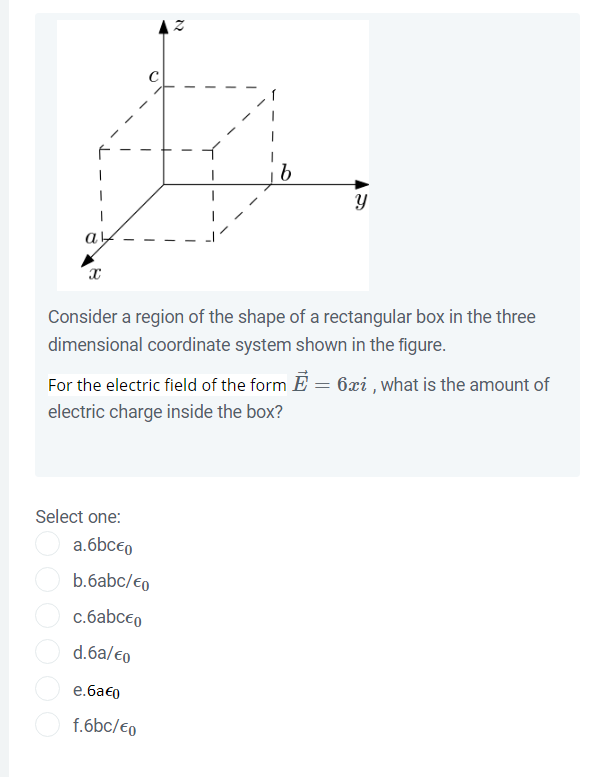 $z$

$c$

$b$

$y$

$a$

$x$

Consider a region of the shape of a rectangular box in the three dimensional coordinate system shown in the figure.

For the electric field of the form $\vec{E} = 6xi$ , what is the amount of electric charge inside the box?

Select one:

a.6bc$\epsilon_0$

b.6abc/$\epsilon_0$

c.6abc$\epsilon_0$

d.6a/$\epsilon_0$

e.6a$\epsilon_0$

f.6bc/$\epsilon_0$